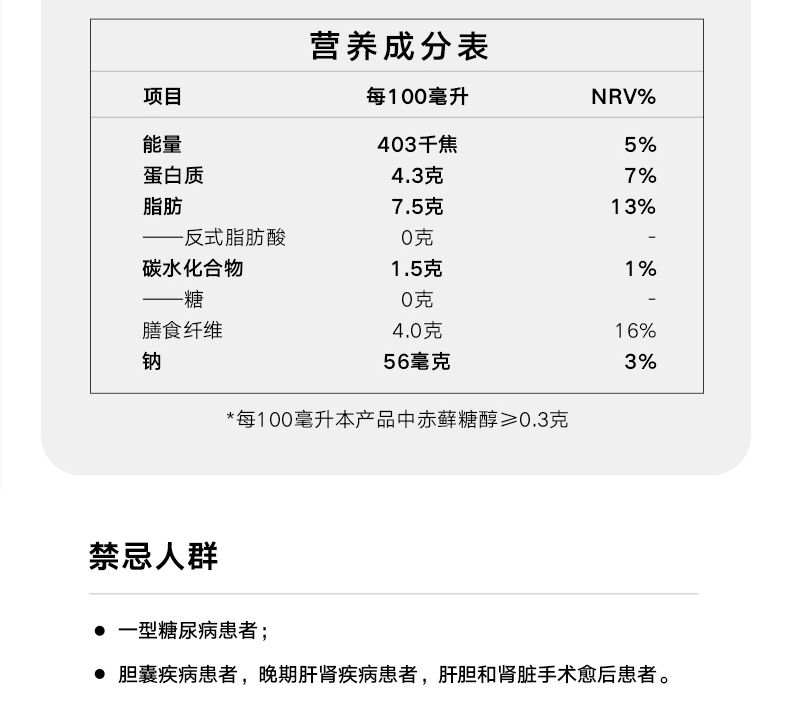 营养成分表

| 项目 | 每100毫升 | NRV% |
|---|---|---|
| 能量 | 403千焦 | 5% |
| 蛋白质 | 4.3克 | 7% |
| 脂肪 | 7.5克 | 13% |
| ——反式脂肪酸 | 0克 | - |
| 碳水化合物 | 1.5克 | 1% |
| ——糖 | 0克 | - |
| 膳食纤维 | 4.0克 | 16% |
| 钠 | 56毫克 | 3% |

*每100毫升本产品中赤藓糖醇≥0.3克

禁忌人群

● 一型糖尿病患者；

● 胆囊疾病患者，晚期肝肾疾病患者，肝胆和肾脏手术愈后患者。